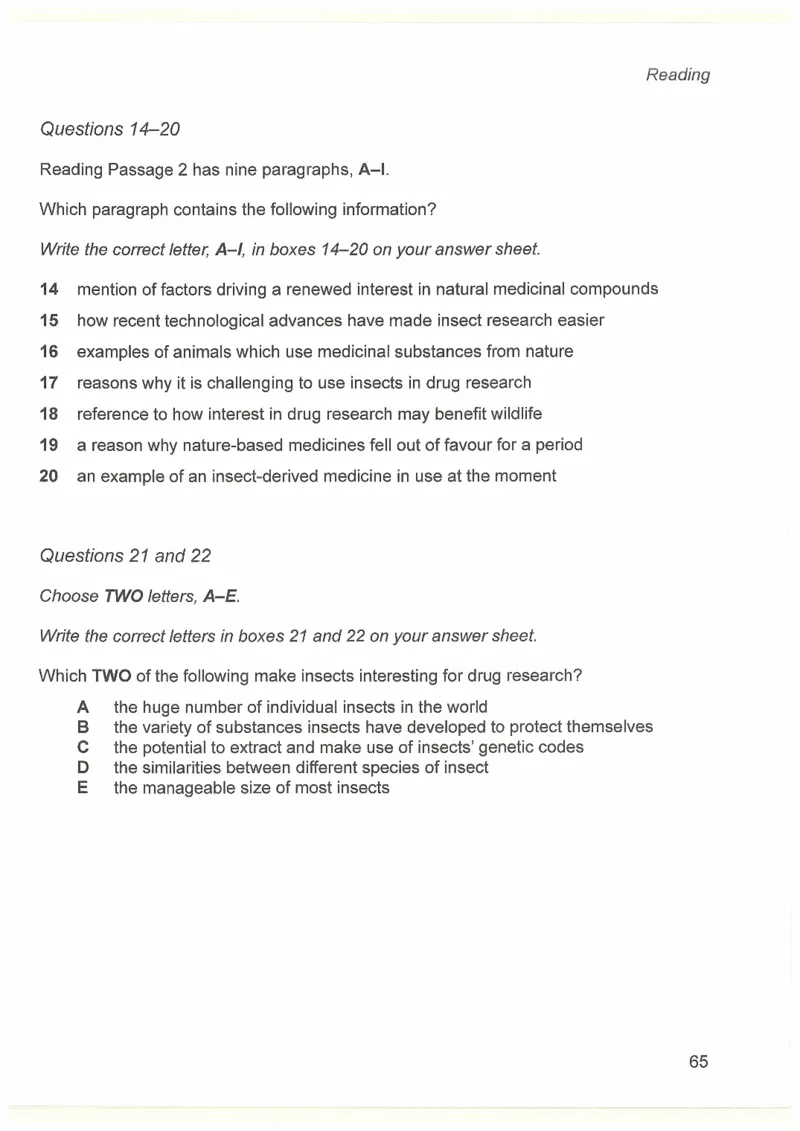 Reading

Questions 14–20

Reading Passage 2 has nine paragraphs, A–I.

Which paragraph contains the following information?

Write the correct letter, A–I, in boxes 14–20 on your answer sheet.

14 mention of factors driving a renewed interest in natural medicinal compounds
15 how recent technological advances have made insect research easier
16 examples of animals which use medicinal substances from nature
17 reasons why it is challenging to use insects in drug research
18 reference to how interest in drug research may benefit wildlife
19 a reason why nature-based medicines fell out of favour for a period
20 an example of an insect-derived medicine in use at the moment

Questions 21 and 22

Choose TWO letters, A–E.

Write the correct letters in boxes 21 and 22 on your answer sheet.

Which TWO of the following make insects interesting for drug research?

A the huge number of individual insects in the world
B the variety of substances insects have developed to protect themselves
C the potential to extract and make use of insects' genetic codes
D the similarities between different species of insect
E the manageable size of most insects

65